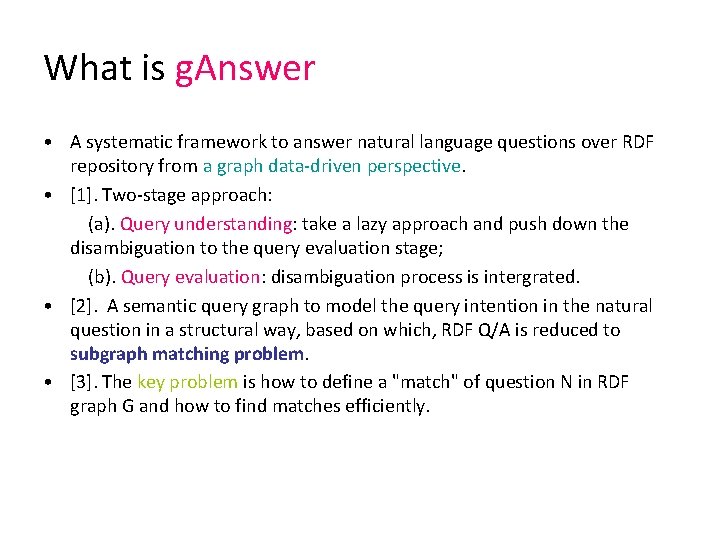 What is gAnswer

• A systematic framework to answer natural language questions over RDF repository from a graph data-driven perspective.

• [1]. Two-stage approach:

(a). Query understanding: take a lazy approach and push down the disambiguation to the query evaluation stage;

(b). Query evaluation: disambiguation process is intergrated.

• [2]. A semantic query graph to model the query intention in the natural question in a structural way, based on which, RDF Q/A is reduced to subgraph matching problem.

• [3]. The key problem is how to define a "match" of question N in RDF graph G and how to find matches efficiently.